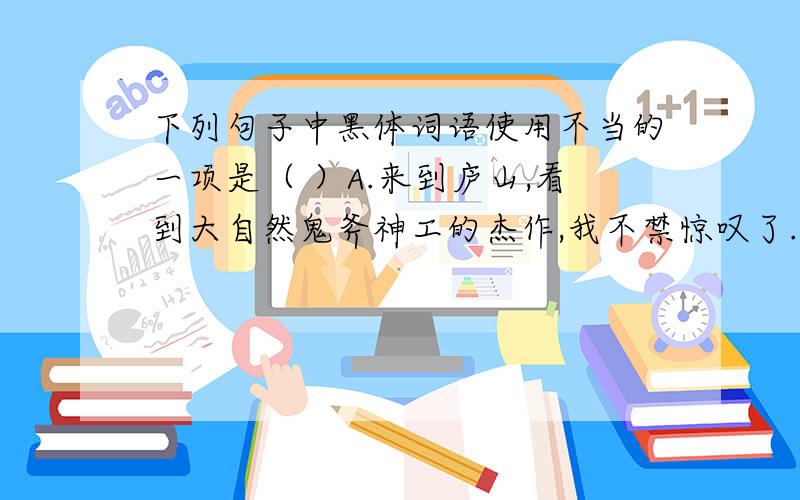 abc

1+1=

下列句子中黑体词语使用不当的一项是（ ）A.来到庐山,看到大自然鬼斧神工的杰作,我不禁惊叹了.